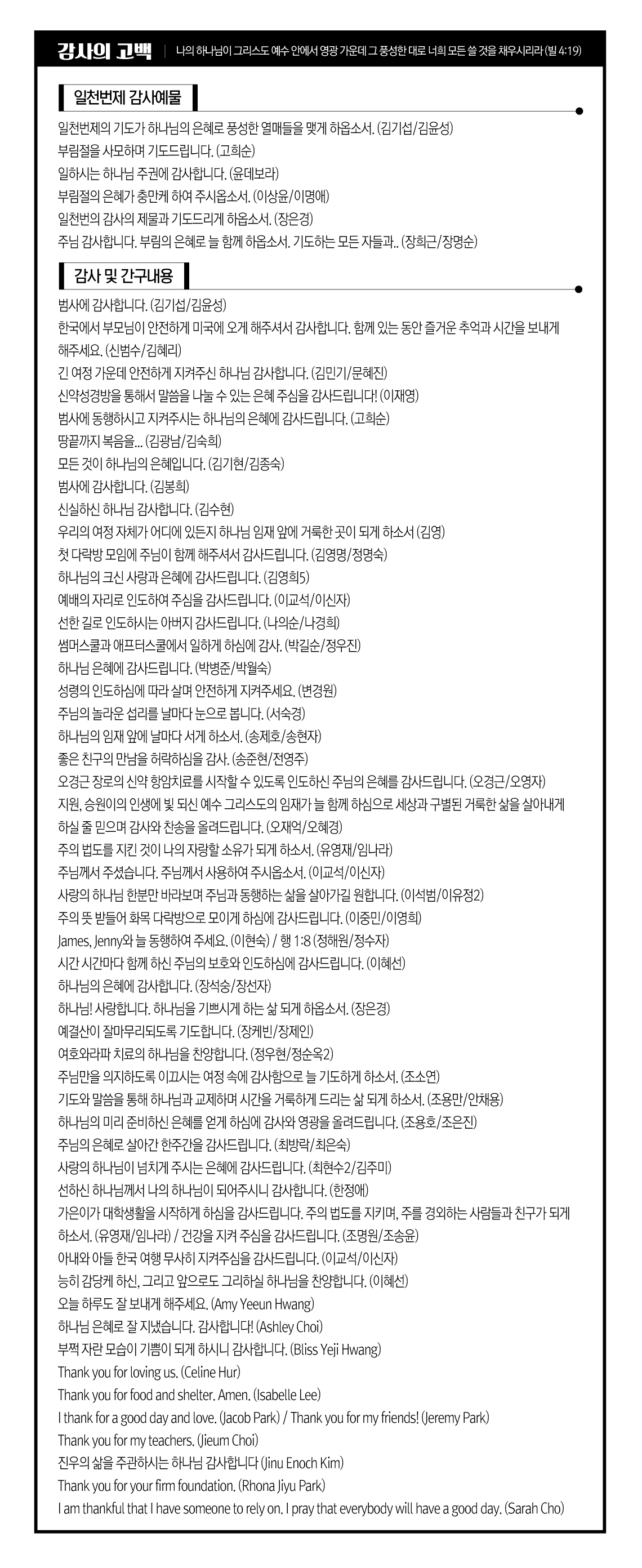 감사의 고백 | 나의 하나님이 그리스도 예수 안에서 영광 가운데 그 풍성한 대로 너희 모든 쓸 것을 채우시리라 (빌 4:19)

일천번제 감사예물

일천번제의 기도가 하나님의 은혜로 풍성한 열매들을 맺게 하옵소서. (김기섭/김윤성)
부림절을 사모하며 기도드립니다. (고희순)
일하시는 하나님 주권에 감사합니다. (윤데보라)
부림절의 은혜가 충만케 하여 주시옵소서. (이상윤/이명애)
일천번의 감사의 제물과 기도드리게 하옵소서. (장은경)
주님 감사합니다. 부림의 은혜로 늘 함께 하옵소서. 기도하는 모든 자들과.. (장희근/장명순)

감사 및 간구내용

범사에 감사합니다. (김기섭/김윤성)
한국에서 부모님이 안전하게 미국에 오게 해주셔서 감사합니다. 함께 있는 동안 즐거운 추억과 시간을 보내게 해주세요. (신범수/김혜리)
긴 여정 가운데 안전하게 지켜주신 하나님 감사합니다. (김민기/문혜진)
신약성경방을 통해서 말씀을 나눌 수 있는 은혜 주심을 감사드립니다! (이재영)
범사에 동행하시고 지켜주시는 하나님의 은혜에 감사드립니다. (고희순)
땅끝까지 복음을... (김광남/김숙희)
모든 것이 하나님의 은혜입니다. (김기현/김종숙)
범사에 감사합니다. (김봉희)
신실하신 하나님 감사합니다. (김수현)
우리의 여정 자체가 어디에 있든지 하나님 임재 앞에 거룩한 곳이 되게 하소서 (김영)
첫 다락방 모임에 주님이 함께 해주셔서 감사드립니다. (김영명/정명숙)
하나님의 크신 사랑과 은혜에 감사드립니다. (김영희5)
예배의 자리로 인도하여 주심을 감사드립니다. (이교석/이신자)
선한 길로 인도하시는 아버지 감사드립니다. (나의순/나경희)
썸머스쿨과 애프터스쿨에서 일하게 하심에 감사. (박길순/정우진)
하나님 은혜에 감사드립니다. (박병준/박월숙)
성령의 인도하심에 따라 살며 안전하게 지켜주세요. (변경원)
주님의 놀라운 섭리를 날마다 눈으로 봅니다. (서숙경)
하나님의 임재 앞에 날마다 서게 하소서. (송제호/송현자)
좋은 친구의 만남을 허락하심을 감사. (송준현/전영주)
오경근 장로의 신약 항암치료를 시작할 수 있도록 인도하신 주님의 은혜를 감사드립니다. (오경근/오영자)
지원, 승원이의 인생에 빛 되신 예수 그리스도의 임재가 늘 함께 하심으로 세상과 구별된 거룩한 삶을 살아내게 하실 줄 믿으며 감사와 찬송을 올려드립니다. (오재억/오혜경)
주의 법도를 지킨 것이 나의 자랑할 소유가 되게 하소서. (유영재/임나라)
주님께서 주셨습니다. 주님께서 사용하여 주시옵소서. (이교석/이신자)
사랑의 하나님 한분만 바라보며 주님과 동행하는 삶을 살아가길 원합니다. (이석범/이유정2)
주의 뜻 받들어 화목 다락방으로 모이게 하심에 감사드립니다. (이중민/이영희)
James, Jenny와 늘 동행하여 주세요. (이현숙) / 행 1:8 (정해원/정수자)
시간 시간마다 함께 하신 주님의 보호와 인도하심에 감사드립니다. (이혜선)
하나님의 은혜에 감사합니다. (장석숭/장선자)
하나님! 사랑합니다. 하나님을 기쁘시게 하는 삶 되게 하옵소서. (장은경)
예결산이 잘마무리되도록 기도합니다. (장케빈/장제인)
여호와라파 치료의 하나님을 찬양합니다. (정우현/정순옥2)
주님만을 의지하도록 이끄시는 여정 속에 감사함으로 늘 기도하게 하소서. (조소연)
기도와 말씀을 통해 하나님과 교제하며 시간을 거룩하게 드리는 삶 되게 하소서. (조용만/안채용)
하나님의 미리 준비하신 은혜를 얻게 하심에 감사와 영광을 올려드립니다. (조용호/조은진)
주님의 은혜로 살아간 한주간을 감사드립니다. (최방락/최은숙)
사랑의 하나님이 넘치게 주시는 은혜에 감사드립니다. (최현수2/김주미)
선하신 하나님께서 나의 하나님이 되어주시니 감사합니다. (한정애)
가은이가 대학생활을 시작하게 하심을 감사드립니다. 주의 법도를 지키며, 주를 경외하는 사람들과 친구가 되게 하소서. (유영재/임나라) / 건강을 지켜 주심을 감사드립니다. (조명원/조송윤)
아내와 아들 한국 여행 무사히 지켜주심을 감사드립니다. (이교석/이신자)
능히 감당케 하신, 그리고 앞으로도 그리하실 하나님을 찬양합니다. (이혜선)
오늘 하루도 잘 보내게 해주세요. (Amy Yeeun Hwang)
하나님 은혜로 잘 지냈습니다. 감사합니다! (Ashley Choi)
부쩍 자란 모습이 기쁨이 되게 하시니 감사합니다. (Bliss Yeji Hwang)
Thank you for loving us. (Celine Hur)
Thank you for food and shelter. Amen. (Isabelle Lee)
I thank for a good day and love. (Jacob Park) / Thank you for my friends! (Jeremy Park)
Thank you for my teachers. (Jieum Choi)
진우의 삶을 주관하시는 하나님 감사합니다 (Jinu Enoch Kim)
Thank you for your firm foundation. (Rhona Jiyu Park)
I am thankful that I have someone to rely on. I pray that everybody will have a good day. (Sarah Cho)